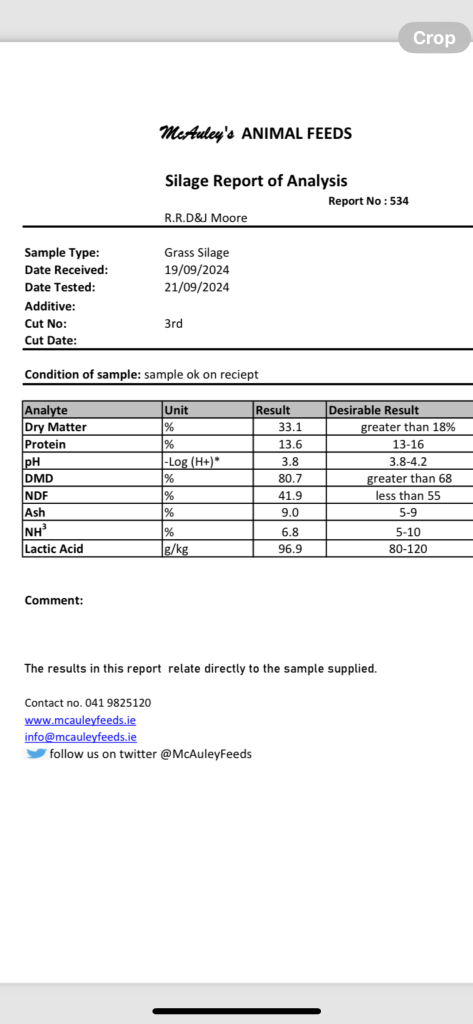 Crop

McAuley's ANIMAL FEEDS

Silage Report of Analysis

Report No : 534

R.R.D&J Moore

Sample Type: Grass Silage
Date Received: 19/09/2024
Date Tested: 21/09/2024
Additive:
Cut No: 3rd
Cut Date:

Condition of sample: sample ok on reciept

| Analyte | Unit | Result | Desirable Result |
|---|---|---|---|
| Dry Matter | % | 33.1 | greater than 18% |
| Protein | % | 13.6 | 13-16 |
| pH | -Log (H+)* | 3.8 | 3.8-4.2 |
| DMD | % | 80.7 | greater than 68 |
| NDF | % | 41.9 | less than 55 |
| Ash | % | 9.0 | 5-9 |
| $NH^3$ | % | 6.8 | 5-10 |
| Lactic Acid | g/kg | 96.9 | 80-120 |

Comment:

The results in this report relate directly to the sample supplied.

Contact no. 041 9825120
www.mcauleyfeeds.ie
info@mcauleyfeeds.ie
follow us on twitter @McAuleyFeeds